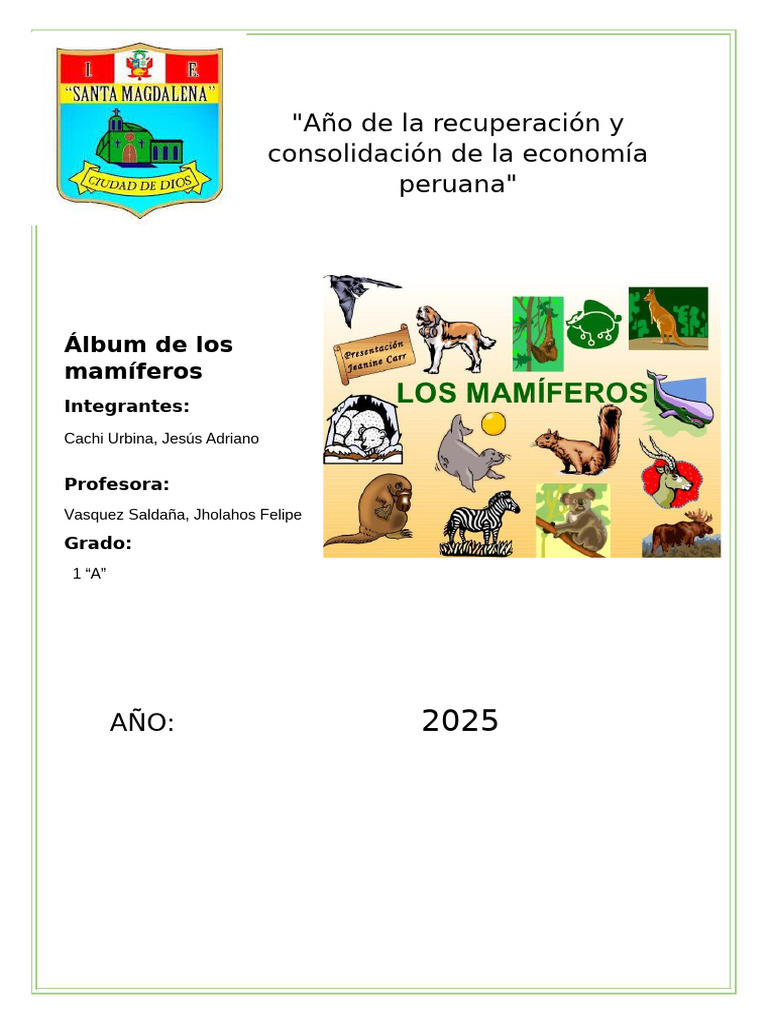 I. E.
"SANTA MAGDALENA"
CIUDAD DE DIOS

"Año de la recuperación y consolidación de la economía peruana"

Álbum de los mamíferos

Integrantes:

Cachi Urbina, Jesús Adriano

Profesora:

Vasquez Saldaña, Jholahos Felipe

Grado:

1 “A”

Presentación Jeanine Carr

LOS MAMÍFEROS

AÑO: 2025